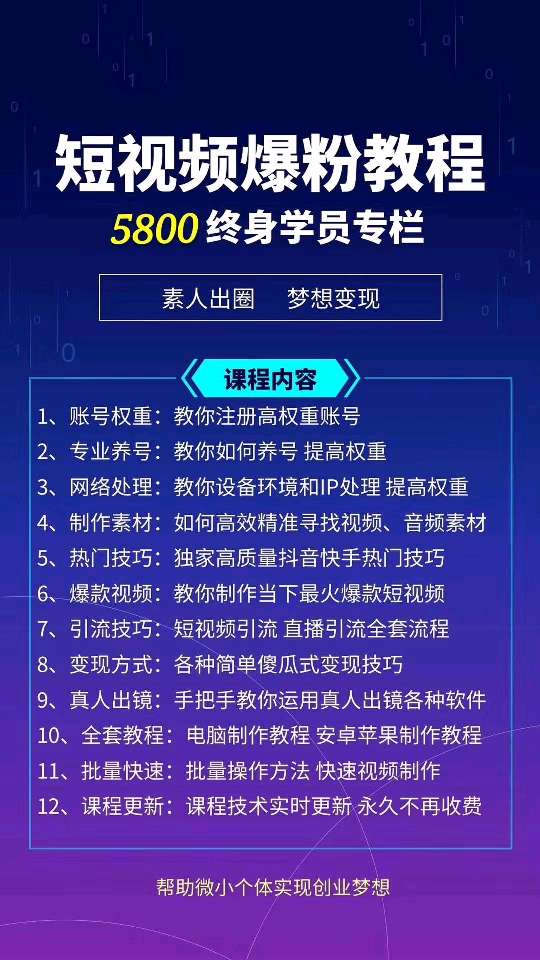 短视频爆粉教程
5800 终身学员专栏

素人出圈　梦想变现

课程内容

1、账号权重：教你注册高权重账号
2、专业养号：教你如何养号 提高权重
3、网络处理：教你设备环境和IP处理 提高权重
4、制作素材：如何高效精准寻找视频、音频素材
5、热门技巧：独家高质量抖音快手热门技巧
6、爆款视频：教你制作当下最火爆款短视频
7、引流技巧：短视频引流 直播引流全套流程
8、变现方式：各种简单傻瓜式变现技巧
9、真人出镜：手把手教你运用真人出镜各种软件
10、全套教程：电脑制作教程 安卓苹果制作教程
11、批量快速：批量操作方法 快速视频制作
12、课程更新：课程技术实时更新 永久不再收费

帮助微小个体实现创业梦想